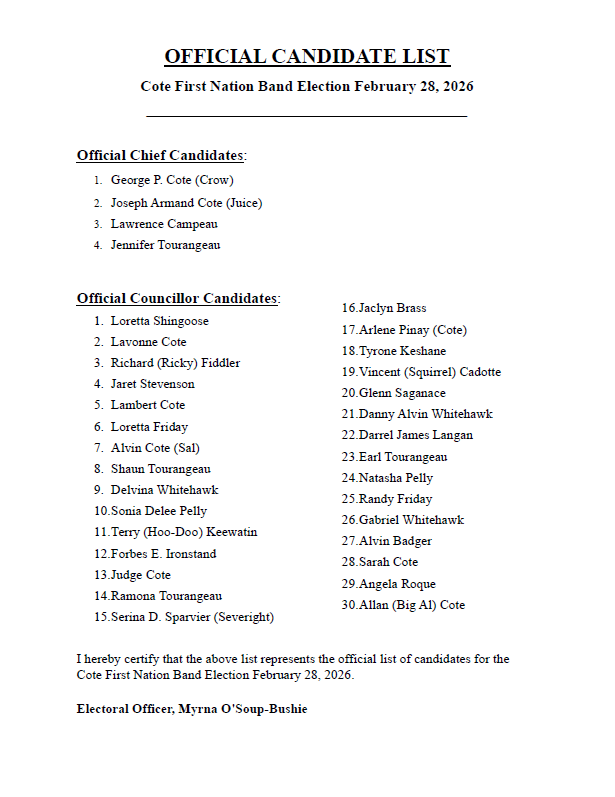 OFFICIAL CANDIDATE LIST

Cote First Nation Band Election February 28, 2026

Official Chief Candidates:

1. George P. Cote (Crow)
2. Joseph Armand Cote (Juice)
3. Lawrence Campeau
4. Jennifer Tourangeau

Official Councillor Candidates:

1. Loretta Shingoose
2. Lavonne Cote
3. Richard (Ricky) Fiddler
4. Jaret Stevenson
5. Lambert Cote
6. Loretta Friday
7. Alvin Cote (Sal)
8. Shaun Tourangeau
9. Delvina Whitehawk
10.Sonia Delee Pelly
11.Terry (Hoo-Doo) Keewatin
12.Forbes E. Ironstand
13.Judge Cote
14.Ramona Tourangeau
15.Serina D. Sparvier (Severight)

16.Jaclyn Brass
17.Arlene Pinay (Cote)
18.Tyrone Keshane
19.Vincent (Squirrel) Cadotte
20.Glenn Saganace
21.Danny Alvin Whitehawk
22.Darrel James Langan
23.Earl Tourangeau
24.Natasha Pelly
25.Randy Friday
26.Gabriel Whitehawk
27.Alvin Badger
28.Sarah Cote
29.Angela Roque
30.Allan (Big Al) Cote

I hereby certify that the above list represents the official list of candidates for the Cote First Nation Band Election February 28, 2026.

Electoral Officer, Myrna O'Soup-Bushie